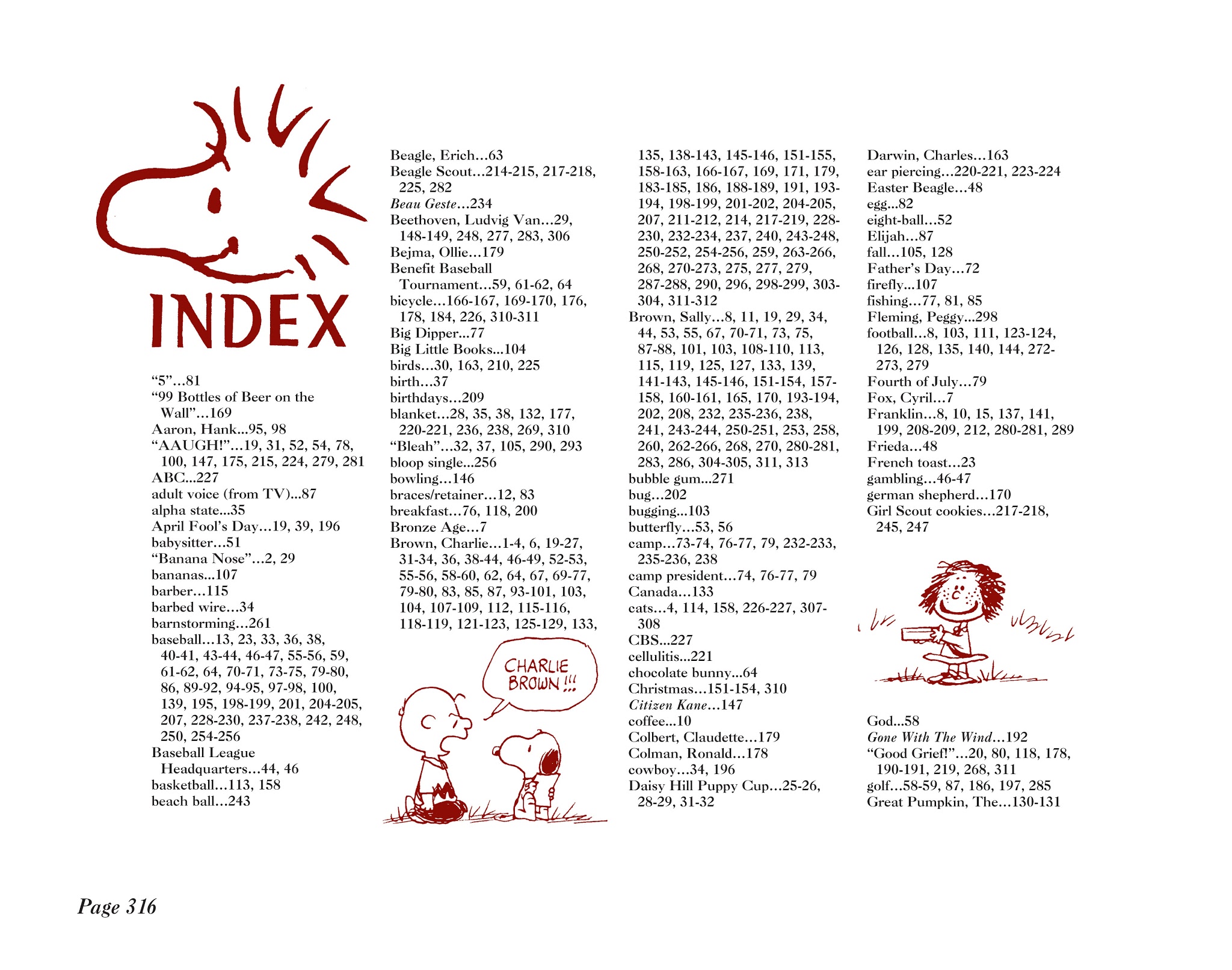 INDEX

"5"...81
"99 Bottles of Beer on the Wall"...169
Aaron, Hank...95, 98
"AAUGH!"...19, 31, 52, 54, 78, 100, 147, 175, 215, 224, 279, 281
ABC...227
adult voice (from TV)...87
alpha state...35
April Fool's Day...19, 39, 196
babysitter...51
"Banana Nose"...2, 29
bananas...107
barber...115
barbed wire...34
barnstorming...261
baseball...13, 23, 33, 36, 38, 40-41, 43-44, 46-47, 55-56, 59, 61-62, 64, 70-71, 73-75, 79-80, 86, 89-92, 94-95, 97-98, 100, 139, 195, 198-199, 201, 204-205, 207, 228-230, 237-238, 242, 248, 250, 254-256
Baseball League Headquarters...44, 46
basketball...113, 158
beach ball...243

Beagle, Erich...63
Beagle Scout...214-215, 217-218, 225, 282
Beau Geste...234
Beethoven, Ludvig Van...29, 148-149, 248, 277, 283, 306
Bejma, Ollie...179
Benefit Baseball Tournament...59, 61-62, 64
bicycle...166-167, 169-170, 176, 178, 184, 226, 310-311
Big Dipper...77
Big Little Books...104
birds...30, 163, 210, 225
birth...37
birthdays...209
blanket...28, 35, 38, 132, 177, 220-221, 236, 238, 269, 310
"Bleah"...32, 37, 105, 290, 293
bloop single...256
bowling...146
braces/retainer...12, 83
breakfast...76, 118, 200
Bronze Age...7
Brown, Charlie...1-4, 6, 19-27, 31-34, 36, 38-44, 46-49, 52-53, 55-56, 58-60, 62, 64, 67, 69-77, 79-80, 83, 85, 87, 93-101, 103, 104, 107-109, 112, 115-116, 118-119, 121-123, 125-129, 133,

CHARLIE BROWN!!!

135, 138-143, 145-146, 151-155, 158-163, 166-167, 169, 171, 179, 183-185, 186, 188-189, 191, 193-194, 198-199, 201-202, 204-205, 207, 211-212, 214, 217-219, 228-230, 232-234, 237, 240, 243-248, 250-252, 254-256, 259, 263-266, 268, 270-273, 275, 277, 279, 287-288, 290, 296, 298-299, 303-304, 311-312
Brown, Sally...8, 11, 19, 29, 34, 44, 53, 55, 67, 70-71, 73, 75, 87-88, 101, 103, 108-110, 113, 115, 119, 125, 127, 133, 139, 141-143, 145-146, 151-154, 157-158, 160-161, 165, 170, 193-194, 202, 208, 232, 235-236, 238, 241, 243-244, 250-251, 253, 258, 260, 262-266, 268, 270, 280-281, 283, 286, 304-305, 311, 313
bubble gum...271
bug...202
bugging...103
butterfly...53, 56
camp...73-74, 76-77, 79, 232-233, 235-236, 238
camp president...74, 76-77, 79
Canada...133
cats...4, 114, 158, 226-227, 307-308
CBS...227
cellulitis...221
chocolate bunny...64
Christmas...151-154, 310
Citizen Kane...147
coffee...10
Colbert, Claudette...179
Colman, Ronald...178
cowboy...34, 196
Daisy Hill Puppy Cup...25-26, 28-29, 31-32

Darwin, Charles...163
ear piercing...220-221, 223-224
Easter Beagle...48
egg...82
eight-ball...52
Elijah...87
fall...105, 128
Father's Day...72
firefly...107
fishing...77, 81, 85
Fleming, Peggy...298
football...8, 103, 111, 123-124, 126, 128, 135, 140, 144, 272-273, 279
Fourth of July...79
Fox, Cyril...7
Franklin...8, 10, 15, 137, 141, 199, 208-209, 212, 280-281, 289
Frieda...48
French toast...23
gambling...46-47
german shepherd...170
Girl Scout cookies...217-218, 245, 247

God...58
Gone With The Wind...192
"Good Grief!"...20, 80, 118, 178, 190-191, 219, 268, 311
golf...58-59, 87, 186, 197, 285
Great Pumpkin, The...130-131

Page 316